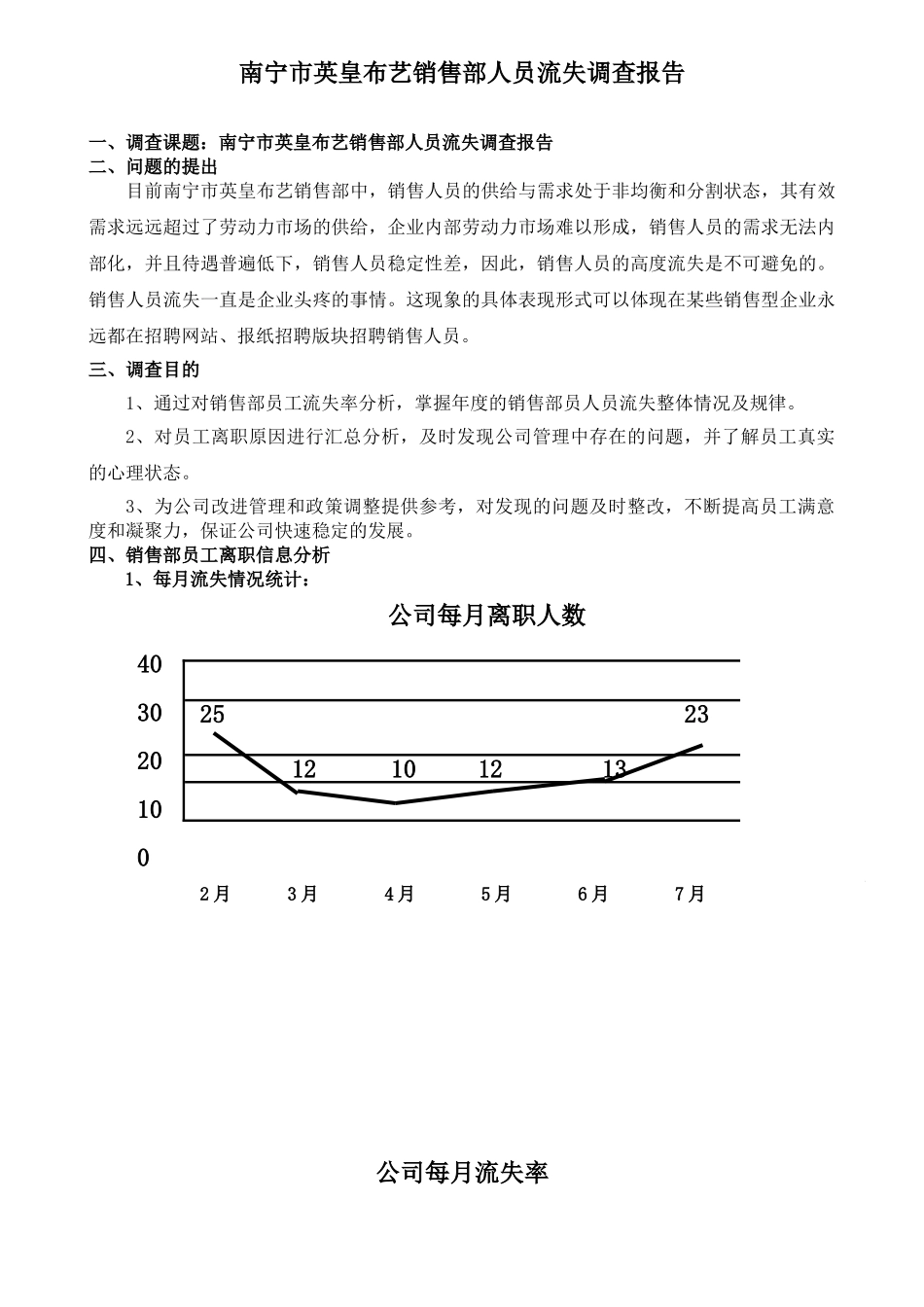 南宁市英皇布艺销售部人员流失调查报告

一、调查课题：南宁市英皇布艺销售部人员流失调查报告
二、问题的提出

目前南宁市英皇布艺销售部中，销售人员的供给与需求处于非均衡和分割状态，其有效需求远远超过了劳动力市场的供给，企业内部劳动力市场难以形成，销售人员的需求无法内部化，并且待遇普遍低下，销售人员稳定性差，因此，销售人员的高度流失是不可避免的。销售人员流失一直是企业头疼的事情。这现象的具体表现形式可以体现在某些销售型企业永远都在招聘网站、报纸招聘版块招聘销售人员。

三、调查目的

1、通过对销售部员工流失率分析，掌握年度的销售部员人员流失整体情况及规律。

2、对员工离职原因进行汇总分析，及时发现公司管理中存在的问题，并了解员工真实的心理状态。

3、为公司改进管理和政策调整提供参考，对发现的问题及时整改，不断提高员工满意度和凝聚力，保证公司快速稳定的发展。

四、销售部员工离职信息分析

1、每月流失情况统计：

公司每月离职人数

40
30
20
10
0

25
12
10
12
13
23

2月 3月 4月 5月 6月 7月

公司每月流失率